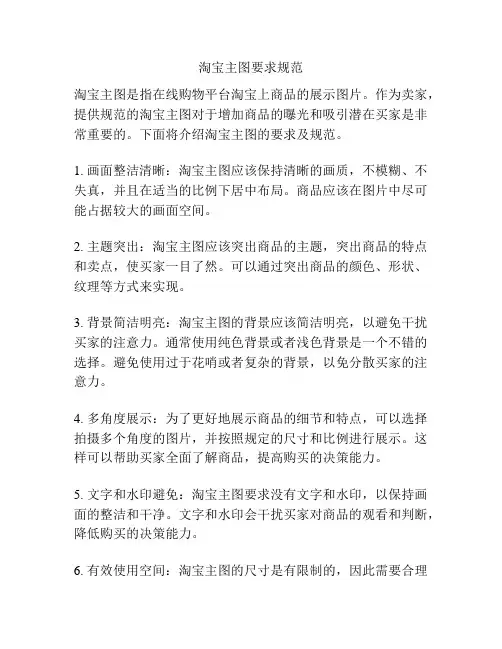 淘宝主图要求规范

淘宝主图是指在线购物平台淘宝上商品的展示图片。作为卖家，提供规范的淘宝主图对于增加商品的曝光和吸引潜在买家是非常重要的。下面将介绍淘宝主图的要求及规范。

1. 画面整洁清晰：淘宝主图应该保持清晰的画质，不模糊、不失真，并且在适当的比例下居中布局。商品应该在图片中尽可能占据较大的画面空间。

2. 主题突出：淘宝主图应该突出商品的主题，突出商品的特点和卖点，使买家一目了然。可以通过突出商品的颜色、形状、纹理等方式来实现。

3. 背景简洁明亮：淘宝主图的背景应该简洁明亮，以避免干扰买家的注意力。通常使用纯色背景或者浅色背景是一个不错的选择。避免使用过于花哨或者复杂的背景，以免分散买家的注意力。

4. 多角度展示：为了更好地展示商品的细节和特点，可以选择拍摄多个角度的图片，并按照规定的尺寸和比例进行展示。这样可以帮助买家全面了解商品，提高购买的决策能力。

5. 文字和水印避免：淘宝主图要求没有文字和水印，以保持画面的整洁和干净。文字和水印会干扰买家对商品的观看和判断，降低购买的决策能力。

6. 有效使用空间：淘宝主图的尺寸是有限制的，因此需要合理